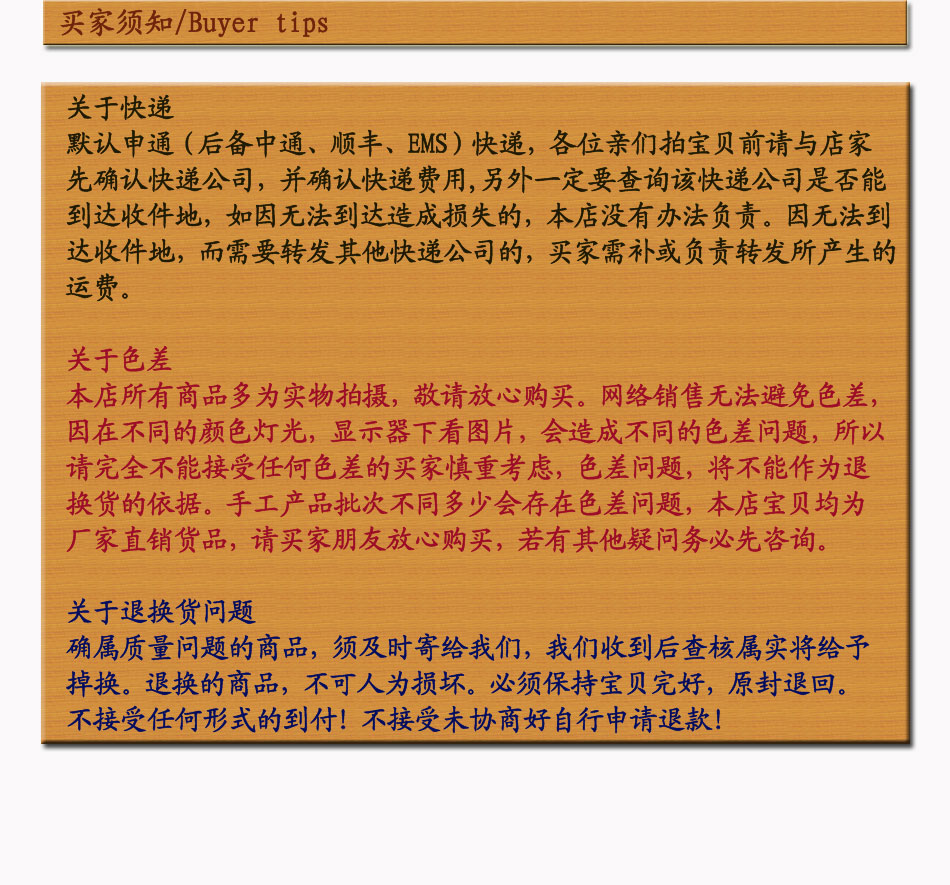 买家须知/Buyer tips

关于快递
默认申通（后备中通、顺丰、EMS）快递，各位亲们拍宝贝前请与店家先确认快递公司，并确认快递费用,另外一定要查询该快递公司是否能到达收件地，如因无法到达造成损失的，本店没有办法负责。因无法到达收件地，而需要转发其他快递公司的，买家需补或负责转发所产生的运费。

关于色差
本店所有商品多为实物拍摄，敬请放心购买。网络销售无法避免色差，因在不同的颜色灯光，显示器下看图片，会造成不同的色差问题，所以请完全不能接受任何色差的买家慎重考虑，色差问题，将不能作为退换货的依据。手工产品批次不同多少会存在色差问题，本店宝贝均为厂家直销货品，请买家朋友放心购买，若有其他疑问务必先咨询。

关于退换货问题
确属质量问题的商品，须及时寄给我们，我们收到后查核属实将给予掉换。退换的商品，不可人为损坏。必须保持宝贝完好，原封退回。不接受任何形式的到付！不接受未协商好自行申请退款！